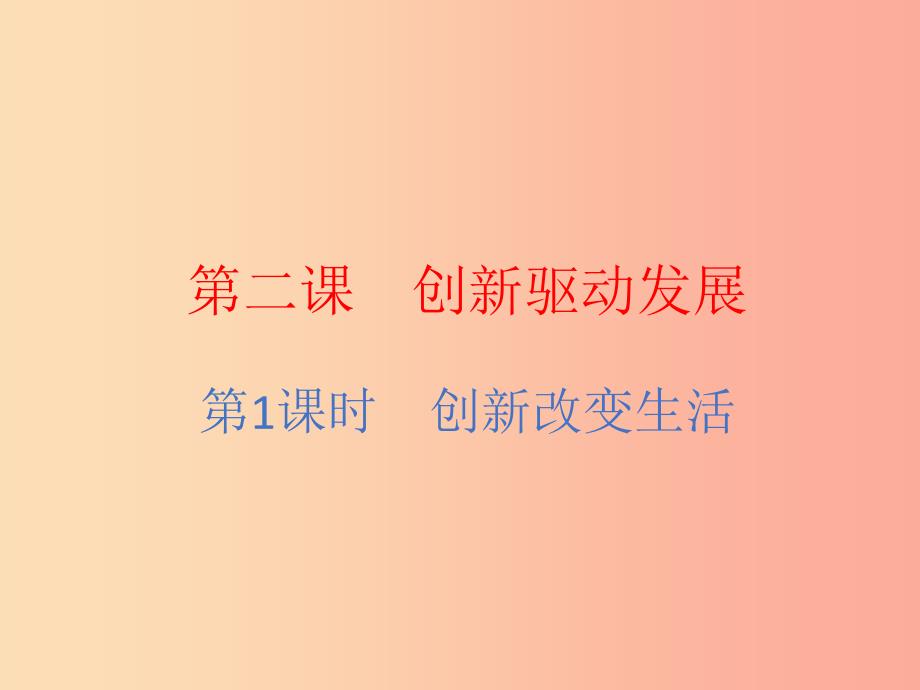 第二课　创新驱动发展

第1课时　创新改变生活